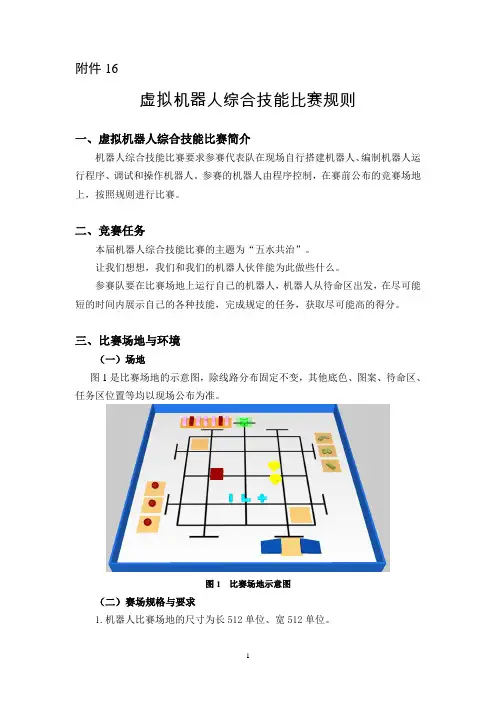 附件 16

虚拟机器人综合技能比赛规则

一、虚拟机器人综合技能比赛简介

机器人综合技能比赛要求参赛代表队在现场自行搭建机器人、编制机器人运行程序、调试和操作机器人。参赛的机器人由程序控制，在赛前公布的竞赛场地上，按照规则进行比赛。

二、竞赛任务

本届机器人综合技能比赛的主题为“五水共治”。

让我们想想，我们和我们的机器人伙伴能为此做些什么。

参赛队要在比赛场地上运行自己的机器人，机器人从待命区出发，在尽可能短的时间内展示自己的各种技能，完成规定的任务，获取尽可能高的得分。

三、比赛场地与环境

（一）场地

图 1 是比赛场地的示意图，除线路分布固定不变，其他底色、图案、待命区、任务区位置等均以现场公布为准。

图 1　比赛场地示意图

（二）赛场规格与要求

1. 机器人比赛场地的尺寸为长 512 单位、宽 512 单位。

1